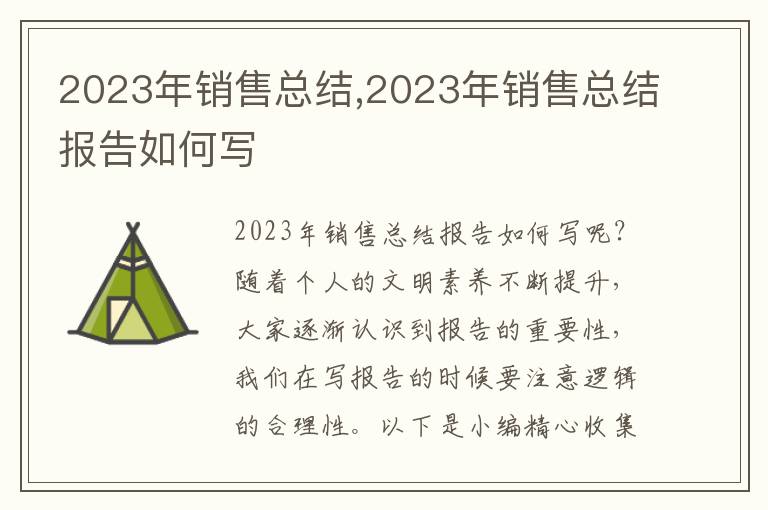 2023年销售总结,2023年销售总结报告如何写

2023年销售总结报告如何写呢？随着个人的文明素养不断提升，大家逐渐认识到报告的重要性，我们在写报告的时候要注意逻辑的合理性。以下是小编精心收集